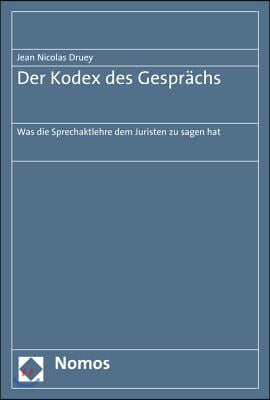 Jean Nicolas Druey

Der Kodex des Gesprächs

Was die Sprechaktlehre dem Juristen zu sagen hat

Nomos